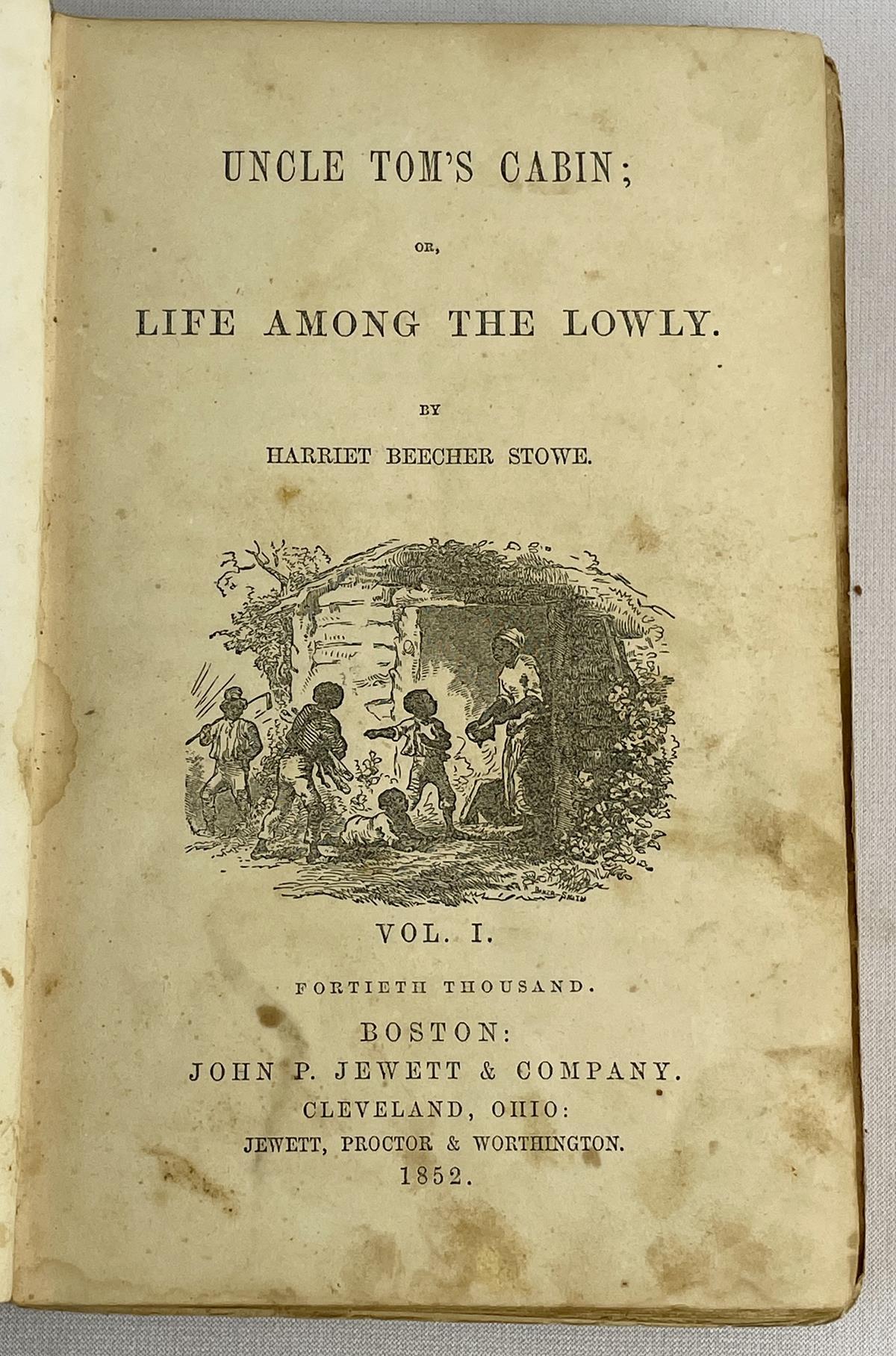 UNCLE TOM'S CABIN;

OR,

LIFE AMONG THE LOWLY.

BY

HARRIET BEECHER STOWE.

BAKER-SMITH

VOL. I.

FORTIETH THOUSAND.

BOSTON:
JOHN P. JEWETT & COMPANY.
CLEVELAND, OHIO:
JEWETT, PROCTOR & WORTHINGTON.
1852.